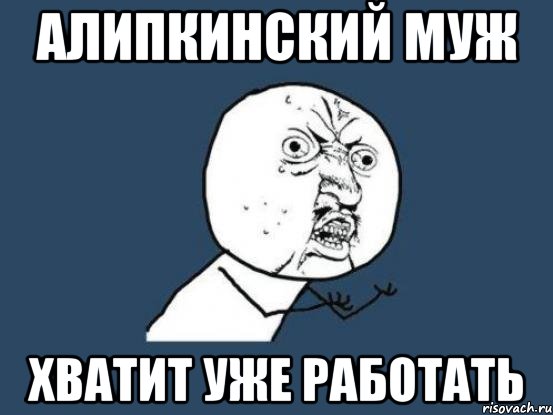 АЛИПКИНСКИЙ МУЖ

ХВАТИТ УЖЕ РАБОТАТЬ

risovach.ru